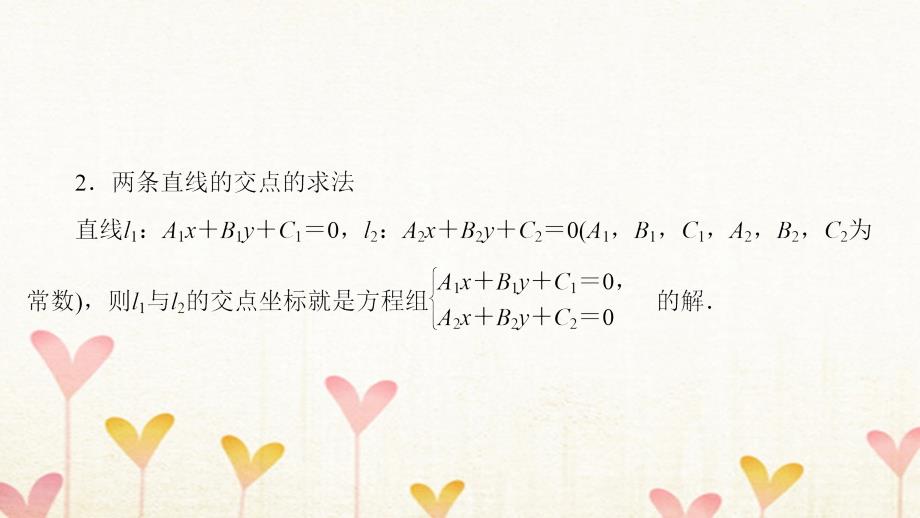 2．两条直线的交点的求法

直线$l_1$：$A_1x+B_1y+C_1=0$，$l_2$：$A_2x+B_2y+C_2=0$($A_1$，$B_1$，$C_1$，$A_2$，$B_2$，$C_2$为常数)，则$l_1$与$l_2$的交点坐标就是方程组$\begin{cases}A_1x+B_1y+C_1=0,\\A_2x+B_2y+C_2=0\end{cases}$的解．